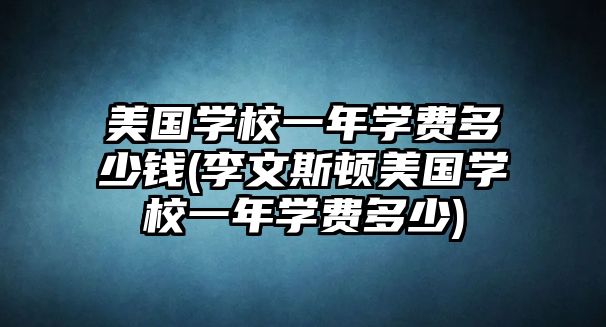 美国学校一年学费多少钱(李文斯顿美国学校一年学费多少)